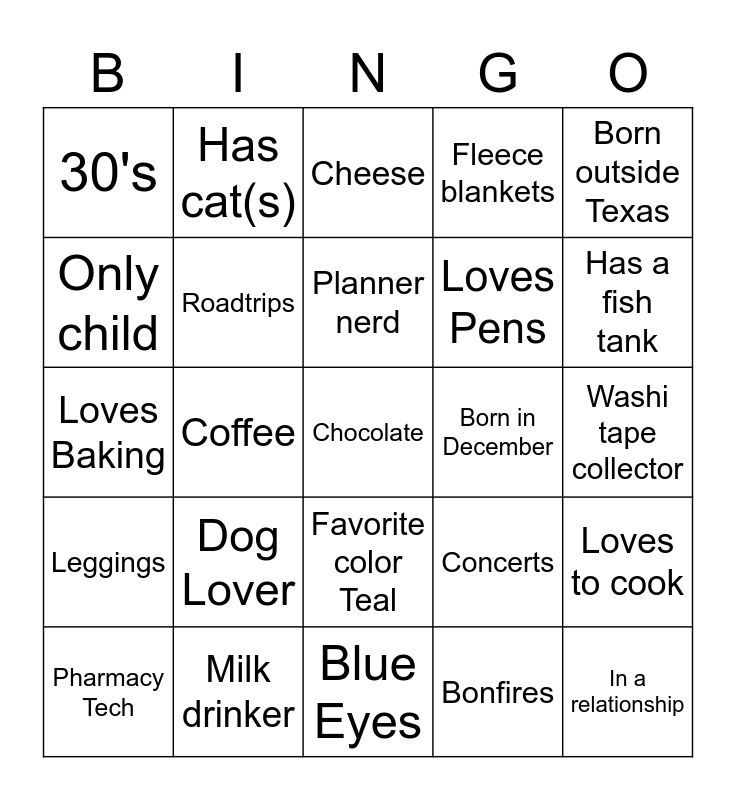 | B | I | N | G | O |
|---|---|---|---|---|
| 30's | Has cat(s) | Cheese | Fleece blankets | Born outside Texas |
| Only child | Roadtrips | Planner nerd | Loves Pens | Has a fish tank |
| Loves Baking | Coffee | Chocolate | Born in December | Washi tape collector |
| Leggings | Dog Lover | Favorite color Teal | Concerts | Loves to cook |
| Pharmacy Tech | Milk drinker | Blue Eyes | Bonfires | In a relationship |